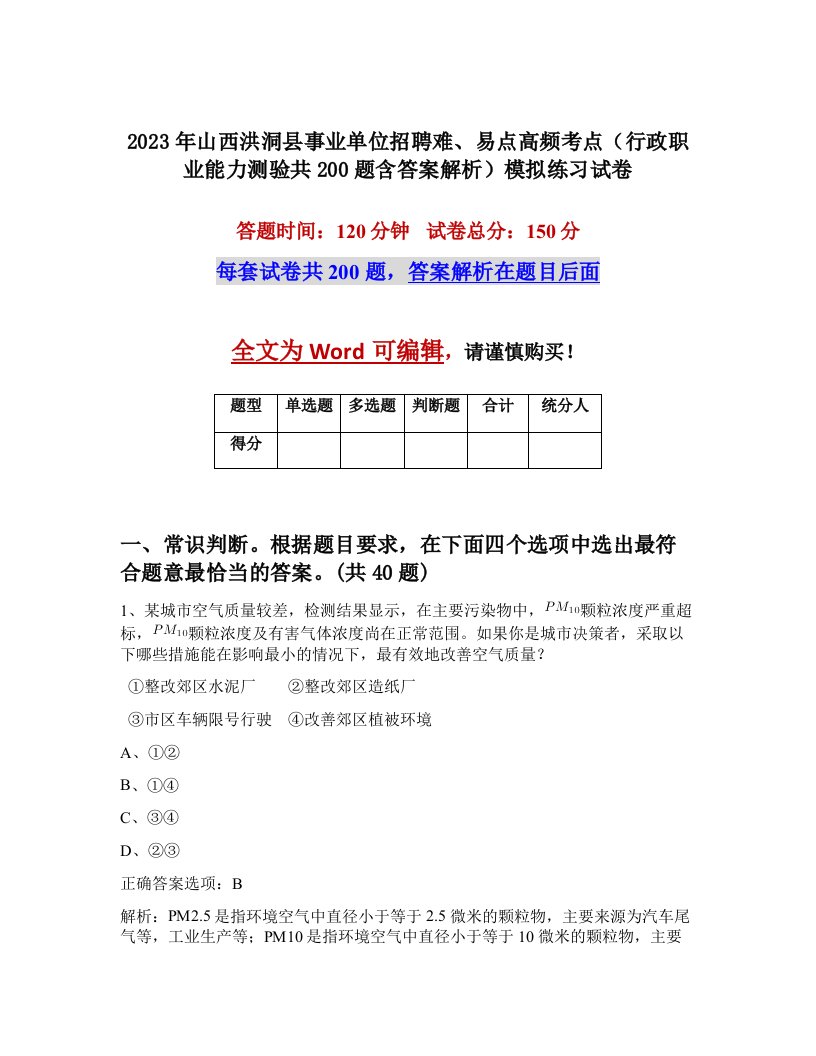 2023年山西洪洞县事业单位招聘难、易点高频考点（行政职业能力测验共200题含答案解析）模拟练习试卷

答题时间：120分钟　试卷总分：150分

每套试卷共200题，答案解析在题目后面

全文为Word可编辑，请谨慎购买！

| 题型 | 单选题 | 多选题 | 判断题 | 合计 | 统分人 |
|---|---|---|---|---|---|
| 得分 | | | | | |

一、常识判断。根据题目要求，在下面四个选项中选出最符合题意最恰当的答案。(共40题)

1、某城市空气质量较差，检测结果显示，在主要污染物中，$PM_{10}$颗粒浓度严重超标，$PM_{10}$颗粒浓度及有害气体浓度尚在正常范围。如果你是城市决策者，采取以下哪些措施能在影响最小的情况下，最有效地改善空气质量？

①整改郊区水泥厂　②整改郊区造纸厂

③市区车辆限号行驶　④改善郊区植被环境

A、①②

B、①④

C、③④

D、②③

正确答案选项：B

解析：PM2.5是指环境空气中直径小于等于2.5微米的颗粒物，主要来源为汽车尾气等，工业生产等；PM10是指环境空气中直径小于等于10微米的颗粒物，主要